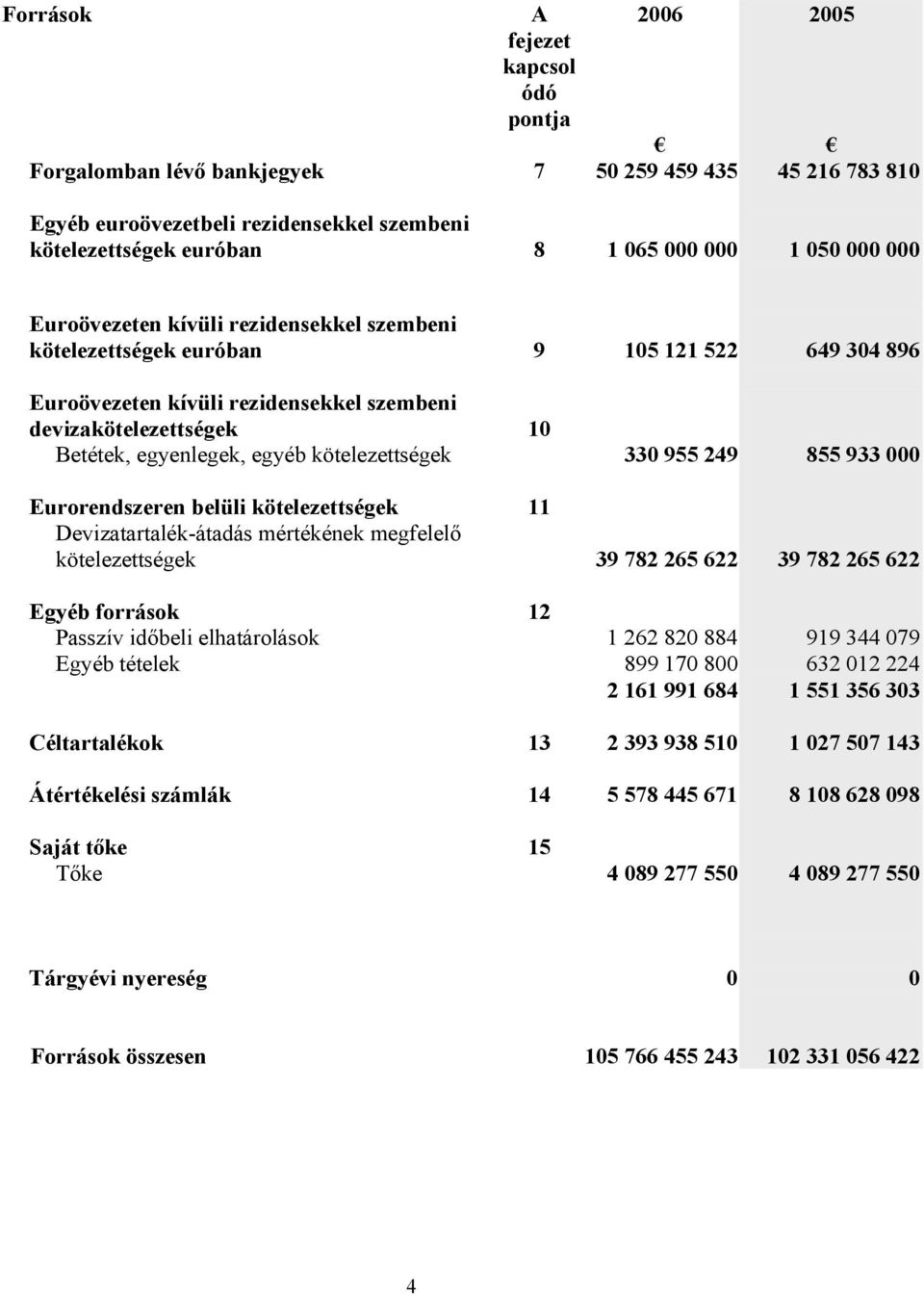 | Források | A fejezet kapcsolódó pontja | 2006 | 2005 |
|---|---|---|---|
| | | € | € |
| Forgalomban lévő bankjegyek | 7 | 50 259 459 435 | 45 216 783 810 |
| Egyéb euroövezetbeli rezidensekkel szembeni kötelezettségek euróban | 8 | 1 065 000 000 | 1 050 000 000 |
| Euroövezeten kívüli rezidensekkel szembeni kötelezettségek euróban | 9 | 105 121 522 | 649 304 896 |
| Euroövezeten kívüli rezidensekkel szembeni devizakötelezettségek | 10 | | |
| Betétek, egyenlegek, egyéb kötelezettségek | | 330 955 249 | 855 933 000 |
| Eurorendszeren belüli kötelezettségek | 11 | | |
| Devizatartalék-átadás mértékének megfelelő kötelezettségek | | 39 782 265 622 | 39 782 265 622 |
| Egyéb források | 12 | | |
| Passzív időbeli elhatárolások | | 1 262 820 884 | 919 344 079 |
| Egyéb tételek | | 899 170 800 | 632 012 224 |
| | | 2 161 991 684 | 1 551 356 303 |
| Céltartalékok | 13 | 2 393 938 510 | 1 027 507 143 |
| Átértékelési számlák | 14 | 5 578 445 671 | 8 108 628 098 |
| Saját tőke | 15 | | |
| Tőke | | 4 089 277 550 | 4 089 277 550 |
| Tárgyévi nyereség | | 0 | 0 |
| Források összesen | | 105 766 455 243 | 102 331 056 422 |

4